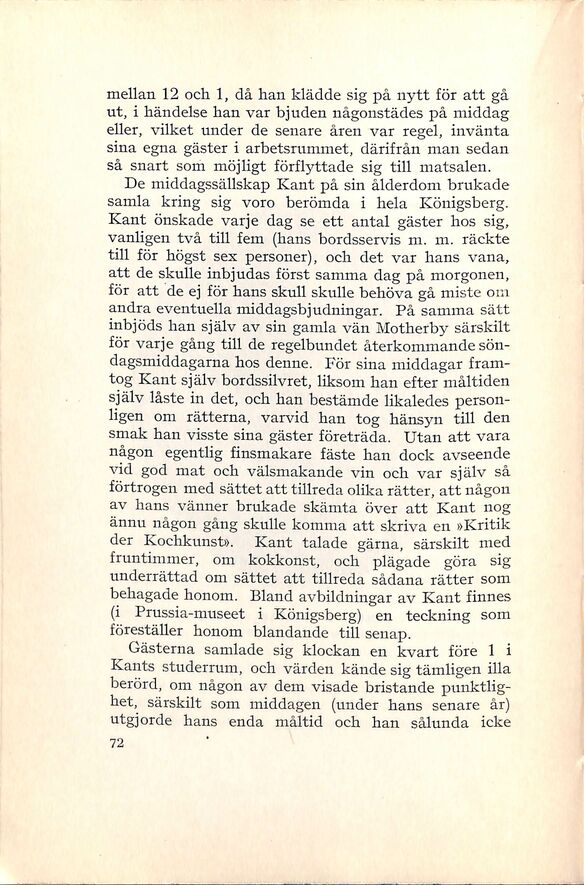 mellan 12 och 1, då han klädde sig på nytt för att gå ut, i händelse han var bjuden någonstädes på middag eller, vilket under de senare åren var regel, invänta sina egna gäster i arbetsrummet, därifrån man sedan så snart som möjligt förflyttade sig till matsalen.

De middagssällskap Kant på sin ålderdom brukade samla kring sig voro berömda i hela Königsberg. Kant önskade varje dag se ett antal gäster hos sig, vanligen två till fem (hans bordsservis m. m. räckte till för högst sex personer), och det var hans vana, att de skulle inbjudas först samma dag på morgonen, för att de ej för hans skull skulle behöva gå miste om andra eventuella middagsbjudningar. På samma sätt inbjöds han själv av sin gamla vän Motherby särskilt för varje gång till de regelbundet återkommande söndagsmiddagarna hos denne. För sina middagar framtog Kant själv bordssilvret, liksom han efter måltiden själv låste in det, och han bestämde likaledes personligen om rätterna, varvid han tog hänsyn till den smak han visste sina gäster företräda. Utan att vara någon egentlig finsmakare fäste han dock avseende vid god mat och välsmakande vin och var själv så förtrogen med sättet att tillreda olika rätter, att någon av hans vänner brukade skämta över att Kant nog ännu någon gång skulle komma att skriva en »Kritik der Kochkunst». Kant talade gärna, särskilt med fruntimmer, om kokkonst, och plägade göra sig underrättad om sättet att tillreda sådana rätter som behagade honom. Bland avbildningar av Kant finnes (i Prussia-museet i Königsberg) en teckning som föreställer honom blandande till senap.

Gästerna samlade sig klockan en kvart före 1 i Kants studerrum, och värden kände sig tämligen illa berörd, om någon av dem visade bristande punktlighet, särskilt som middagen (under hans senare år) utgjorde hans enda måltid och han sålunda icke

72